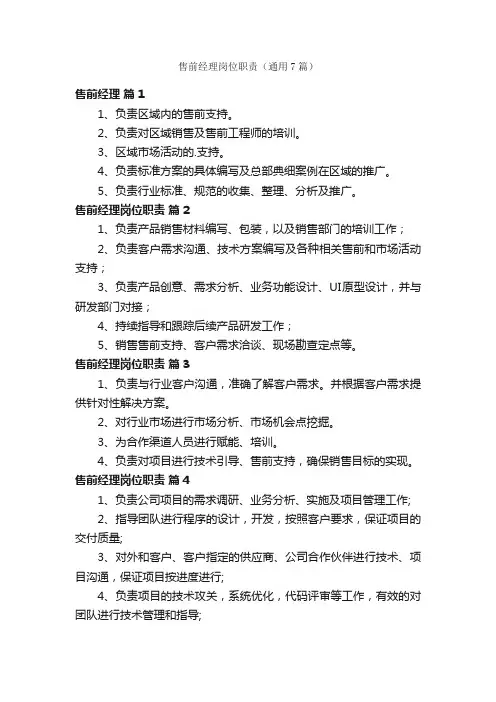 售前经理岗位职责（通用7篇）

售前经理 篇1

1、负责区域内的售前支持。

2、负责对区域销售及售前工程师的培训。

3、区域市场活动的.支持。

4、负责标准方案的具体编写及总部典细案例在区域的推广。

5、负责行业标准、规范的收集、整理、分析及推广。

售前经理岗位职责 篇2

1、负责产品销售材料编写、包装，以及销售部门的培训工作；

2、负责客户需求沟通、技术方案编写及各种相关售前和市场活动支持；

3、负责产品创意、需求分析、业务功能设计、UI原型设计，并与研发部门对接；

4、持续指导和跟踪后续产品研发工作；

5、销售售前支持、客户需求洽谈、现场勘查定点等。

售前经理岗位职责 篇3

1、负责与行业客户沟通，准确了解客户需求。并根据客户需求提供针对性解决方案。

2、对行业市场进行市场分析、市场机会点挖掘。

3、为合作渠道人员进行赋能、培训。

4、负责对项目进行技术引导、售前支持，确保销售目标的实现。

售前经理岗位职责 篇4

1、负责公司项目的需求调研、业务分析、实施及项目管理工作;

2、指导团队进行程序的设计，开发，按照客户要求，保证项目的交付质量;

3、对外和客户、客户指定的供应商、公司合作伙伴进行技术、项目沟通，保证项目按进度进行;

4、负责项目的技术攻关，系统优化，代码评审等工作，有效的对团队进行技术管理和指导;